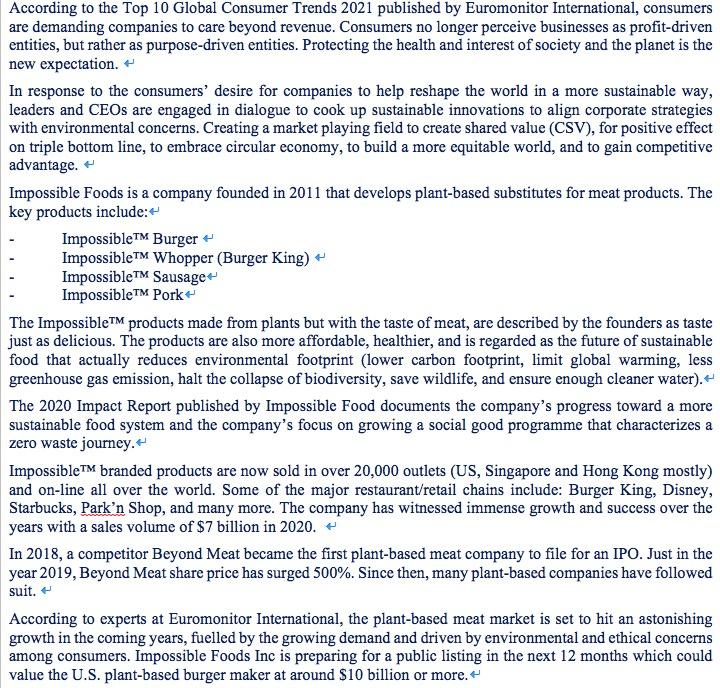 According to the Top 10 Global Consumer Trends 2021 published by Euromonitor International, consumers are demanding companies to care beyond revenue. Consumers no longer perceive businesses as profit-driven entities, but rather as purpose-driven entities. Protecting the health and interest of society and the planet is the new expectation.

In response to the consumers' desire for companies to help reshape the world in a more sustainable way, leaders and CEOs are engaged in dialogue to cook up sustainable innovations to align corporate strategies with environmental concerns. Creating a market playing field to create shared value (CSV), for positive effect on triple bottom line, to embrace circular economy, to build a more equitable world, and to gain competitive advantage.

Impossible Foods is a company founded in 2011 that develops plant-based substitutes for meat products. The key products include:

- Impossible™ Burger
- Impossible™ Whopper (Burger King)
- Impossible™ Sausage
- Impossible™ Pork

The Impossible™ products made from plants but with the taste of meat, are described by the founders as taste just as delicious. The products are also more affordable, healthier, and is regarded as the future of sustainable food that actually reduces environmental footprint (lower carbon footprint, limit global warming, less greenhouse gas emission, halt the collapse of biodiversity, save wildlife, and ensure enough cleaner water).

The 2020 Impact Report published by Impossible Food documents the company's progress toward a more sustainable food system and the company's focus on growing a social good programme that characterizes a zero waste journey.

Impossible™ branded products are now sold in over 20,000 outlets (US, Singapore and Hong Kong mostly) and on-line all over the world. Some of the major restaurant/retail chains include: Burger King, Disney, Starbucks, Park'n Shop, and many more. The company has witnessed immense growth and success over the years with a sales volume of $7 billion in 2020.

In 2018, a competitor Beyond Meat became the first plant-based meat company to file for an IPO. Just in the year 2019, Beyond Meat share price has surged 500%. Since then, many plant-based companies have followed suit.

According to experts at Euromonitor International, the plant-based meat market is set to hit an astonishing growth in the coming years, fuelled by the growing demand and driven by environmental and ethical concerns among consumers. Impossible Foods Inc is preparing for a public listing in the next 12 months which could value the U.S. plant-based burger maker at around $10 billion or more.